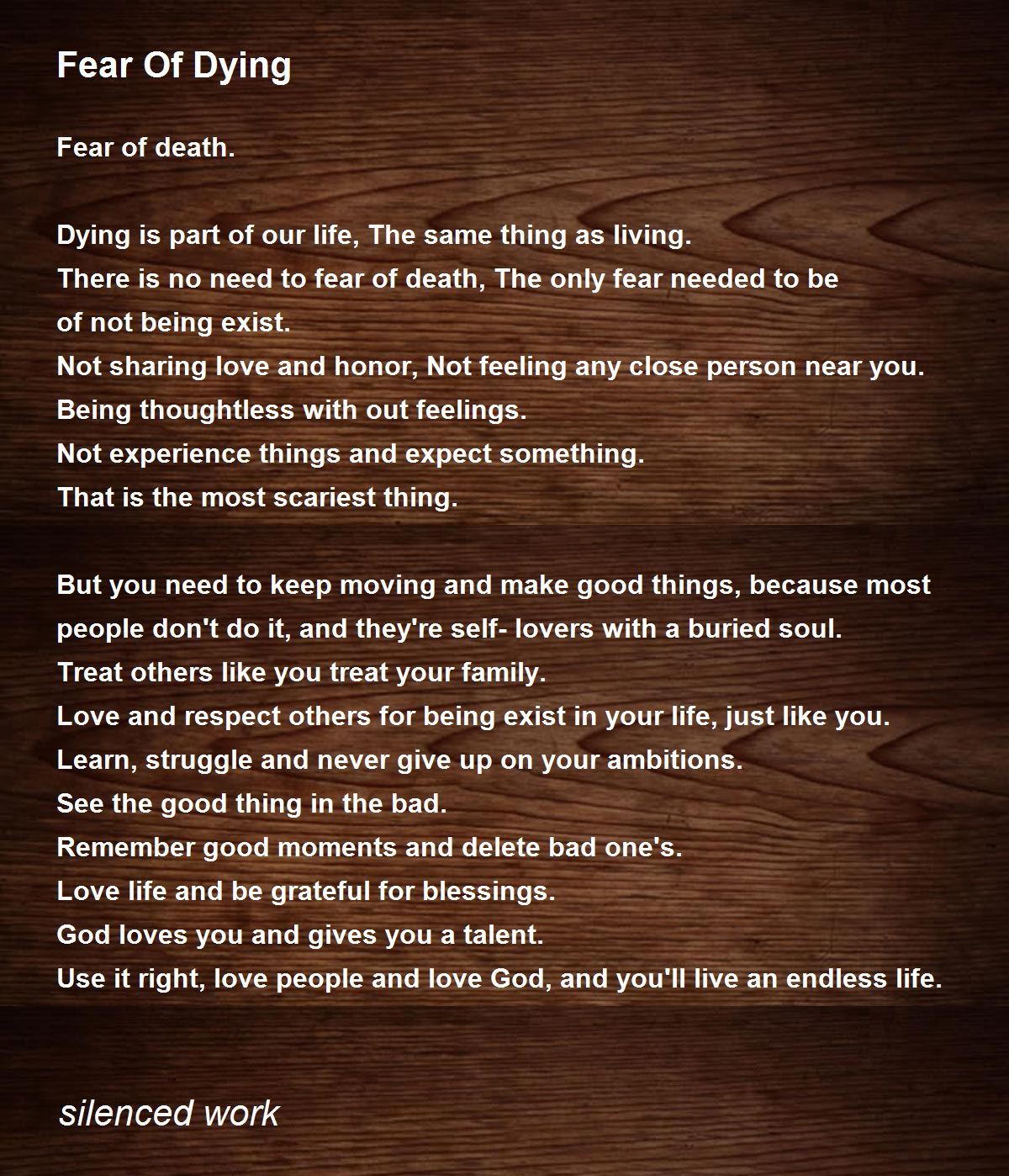 Fear Of Dying

Fear of death.

Dying is part of our life, The same thing as living.
There is no need to fear of death, The only fear needed to be of not being exist.
Not sharing love and honor, Not feeling any close person near you.
Being thoughtless with out feelings.
Not experience things and expect something.
That is the most scariest thing.

But you need to keep moving and make good things, because most people don't do it, and they're self- lovers with a buried soul.
Treat others like you treat your family.
Love and respect others for being exist in your life, just like you.
Learn, struggle and never give up on your ambitions.
See the good thing in the bad.
Remember good moments and delete bad one's.
Love life and be grateful for blessings.
God loves you and gives you a talent.
Use it right, love people and love God, and you'll live an endless life.

silenced work